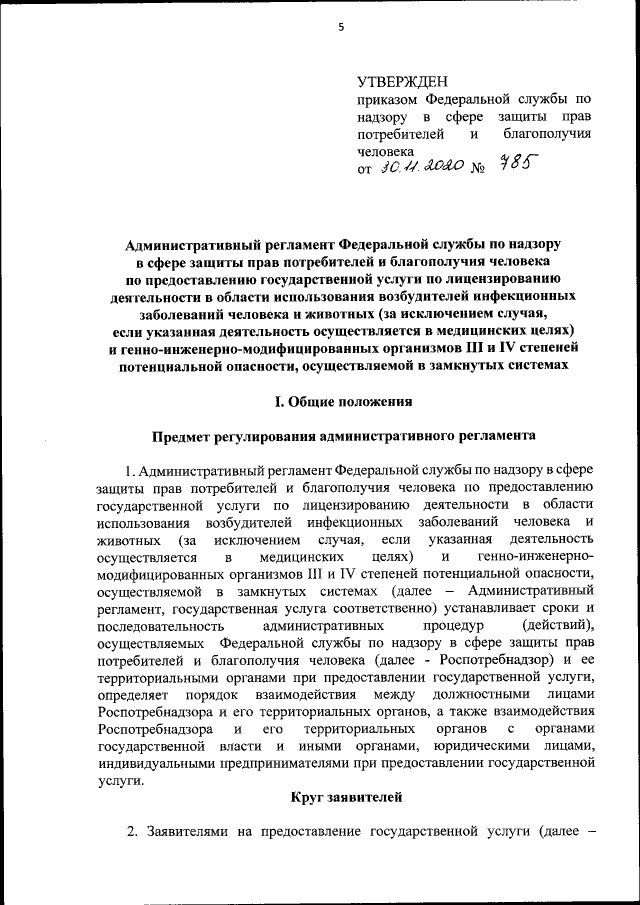 5

УТВЕРЖДЕН
приказом Федеральной службы по надзору в сфере защиты прав потребителей и благополучия человека
от 30.11.2020 № 785

Административный регламент Федеральной службы по надзору в сфере защиты прав потребителей и благополучия человека по предоставлению государственной услуги по лицензированию деятельности в области использования возбудителей инфекционных заболеваний человека и животных (за исключением случая, если указанная деятельность осуществляется в медицинских целях) и генно-инженерно-модифицированных организмов III и IV степеней потенциальной опасности, осуществляемой в замкнутых системах

I. Общие положения

Предмет регулирования административного регламента

1. Административный регламент Федеральной службы по надзору в сфере защиты прав потребителей и благополучия человека по предоставлению государственной услуги по лицензированию деятельности в области использования возбудителей инфекционных заболеваний человека и животных (за исключением случая, если указанная деятельность осуществляется в медицинских целях) и генно-инженерно-модифицированных организмов III и IV степеней потенциальной опасности, осуществляемой в замкнутых системах (далее – Административный регламент, государственная услуга соответственно) устанавливает сроки и последовательность административных процедур (действий), осуществляемых Федеральной службы по надзору в сфере защиты прав потребителей и благополучия человека (далее - Роспотребнадзор) и ее территориальными органами при предоставлении государственной услуги, определяет порядок взаимодействия между должностными лицами Роспотребнадзора и его территориальных органов, а также взаимодействия Роспотребнадзора и его территориальных органов с органами государственной власти и иными органами, юридическими лицами, индивидуальными предпринимателями при предоставлении государственной услуги.

Круг заявителей

2. Заявителями на предоставление государственной услуги (далее –